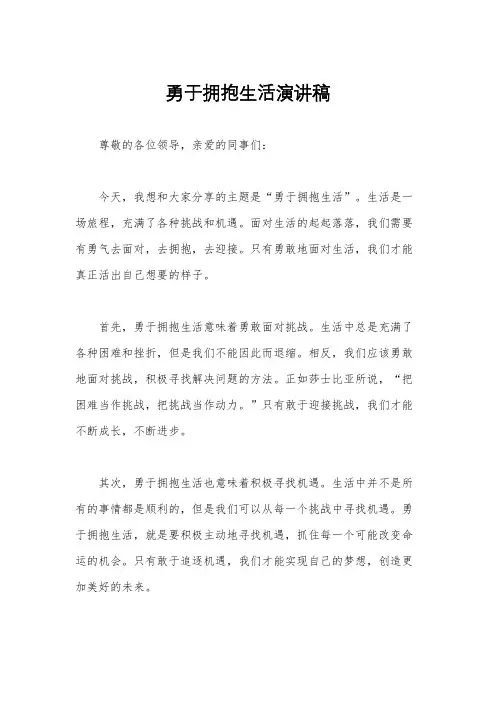 勇于拥抱生活演讲稿

尊敬的各位领导，亲爱的同事们：

今天，我想和大家分享的主题是“勇于拥抱生活”。生活是一场旅程，充满了各种挑战和机遇。面对生活的起起落落，我们需要有勇气去面对，去拥抱，去迎接。只有勇敢地面对生活，我们才能真正活出自己想要的样子。

首先，勇于拥抱生活意味着勇敢面对挑战。生活中总是充满了各种困难和挫折，但是我们不能因此而退缩。相反，我们应该勇敢地面对挑战，积极寻找解决问题的方法。正如莎士比亚所说，“把困难当作挑战，把挑战当作动力。”只有敢于迎接挑战，我们才能不断成长，不断进步。

其次，勇于拥抱生活也意味着积极寻找机遇。生活中并不是所有的事情都是顺利的，但是我们可以从每一个挑战中寻找机遇。勇于拥抱生活，就是要积极主动地寻找机遇，抓住每一个可能改变命运的机会。只有敢于追逐机遇，我们才能实现自己的梦想，创造更加美好的未来。